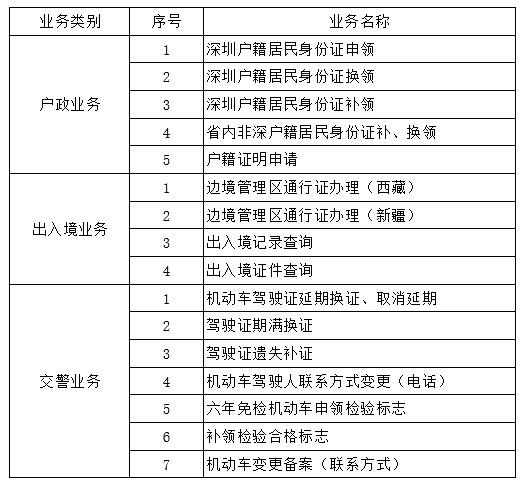 | 业务类别 | 序号 | 业务名称 |
|---|---|---|
| 户政业务 | 1 | 深圳户籍居民身份证申领 |
|  | 2 | 深圳户籍居民身份证换领 |
|  | 3 | 深圳户籍居民身份证补领 |
|  | 4 | 省内非深户籍居民身份证补、换领 |
|  | 5 | 户籍证明申请 |
| 出入境业务 | 1 | 边境管理区通行证办理（西藏） |
|  | 2 | 边境管理区通行证办理（新疆） |
|  | 3 | 出入境记录查询 |
|  | 4 | 出入境证件查询 |
| 交警业务 | 1 | 机动车驾驶证延期换证、取消延期 |
|  | 2 | 驾驶证期满换证 |
|  | 3 | 驾驶证遗失补证 |
|  | 4 | 机动车驾驶人联系方式变更（电话） |
|  | 5 | 六年免检机动车申领检验标志 |
|  | 6 | 补领检验合格标志 |
|  | 7 | 机动车变更备案（联系方式） |